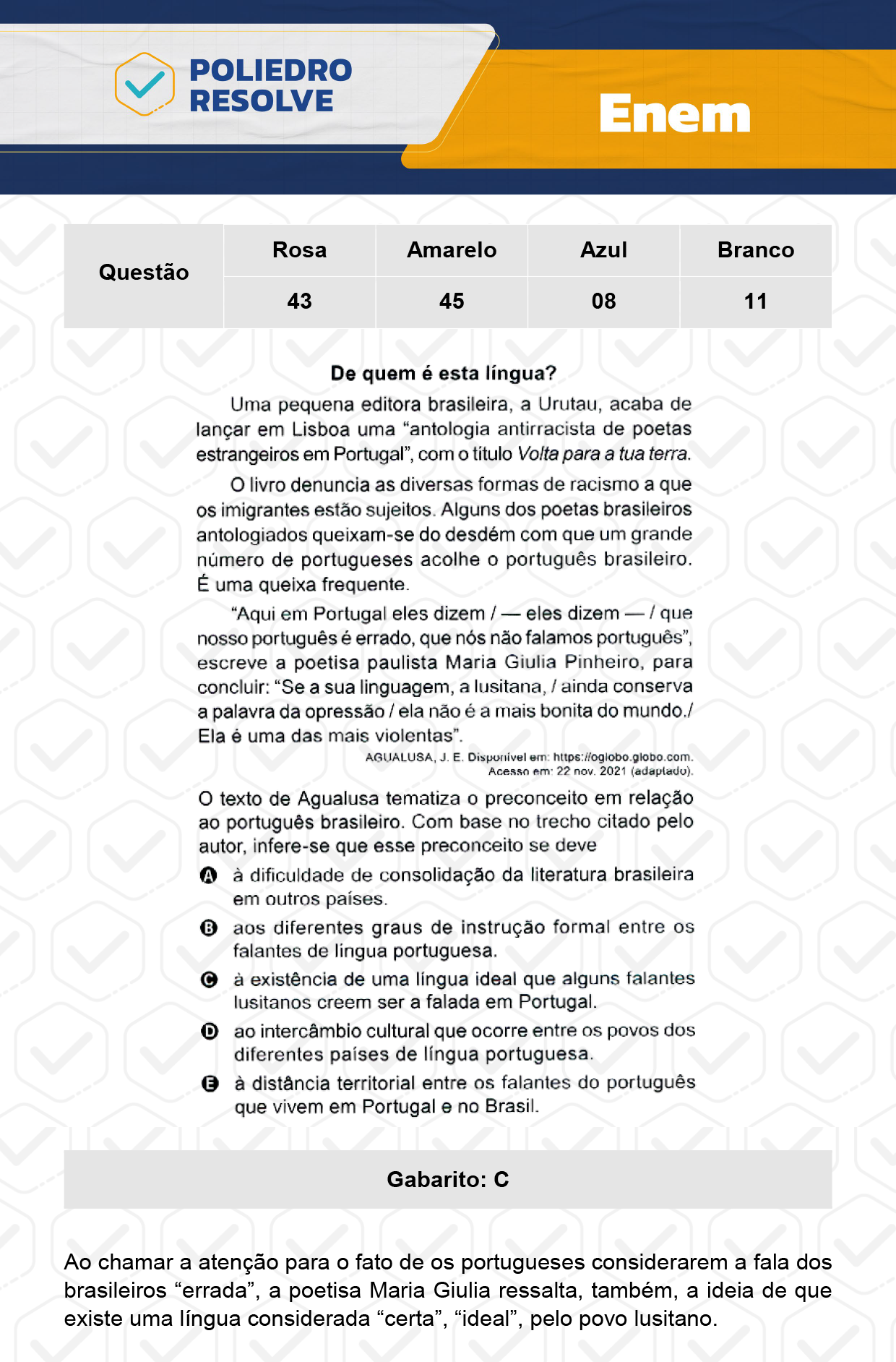 POLIEDRO RESOLVE

Enem

| Questão | Rosa | Amarelo | Azul | Branco |
|---|---|---|---|---|
| | 43 | 45 | 08 | 11 |

De quem é esta língua?

Uma pequena editora brasileira, a Urutau, acaba de lançar em Lisboa uma “antologia antirracista de poetas estrangeiros em Portugal”, com o título Volta para a tua terra.

O livro denuncia as diversas formas de racismo a que os imigrantes estão sujeitos. Alguns dos poetas brasileiros antologiados queixam-se do desdém com que um grande número de portugueses acolhe o português brasileiro. É uma queixa frequente.

“Aqui em Portugal eles dizem / — eles dizem — / que nosso português é errado, que nós não falamos português”, escreve a poetisa paulista Maria Giulia Pinheiro, para concluir: “Se a sua linguagem, a lusitana, / ainda conserva a palavra da opressão / ela não é a mais bonita do mundo./ Ela é uma das mais violentas”.

AGUALUSA, J. E. Disponível em: https://oglobo.globo.com. Acesso em: 22 nov. 2021 (adaptado).

O texto de Agualusa tematiza o preconceito em relação ao português brasileiro. Com base no trecho citado pelo autor, infere-se que esse preconceito se deve

A à dificuldade de consolidação da literatura brasileira em outros países.

B aos diferentes graus de instrução formal entre os falantes de língua portuguesa.

C à existência de uma língua ideal que alguns falantes lusitanos creem ser a falada em Portugal.

D ao intercâmbio cultural que ocorre entre os povos dos diferentes países de língua portuguesa.

E à distância territorial entre os falantes do português que vivem em Portugal e no Brasil.

Gabarito: C

Ao chamar a atenção para o fato de os portugueses considerarem a fala dos brasileiros “errada”, a poetisa Maria Giulia ressalta, também, a ideia de que existe uma língua considerada “certa”, “ideal”, pelo povo lusitano.